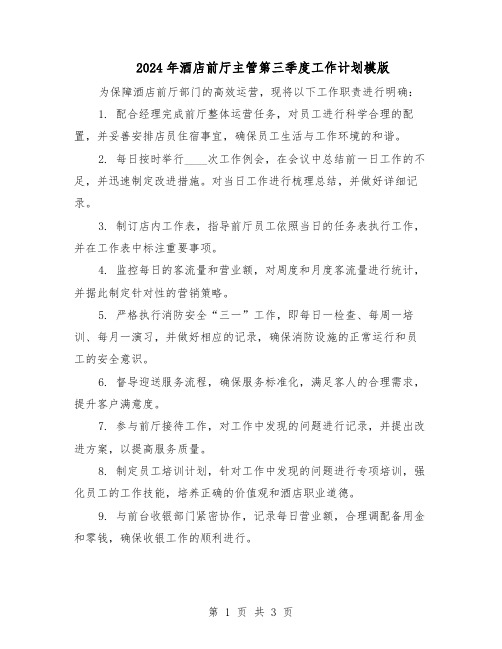 2024年酒店前厅主管第三季度工作计划模版

为保障酒店前厅部门的高效运营，现将以下工作职责进行明确：

1. 配合经理完成前厅整体运营任务，对员工进行科学合理的配置，并妥善安排店员住宿事宜，确保员工生活与工作环境的和谐。

2. 每日按时举行____次工作例会，在会议中总结前一日工作的不足，并迅速制定改进措施。对当日工作进行梳理总结，并做好详细记录。

3. 制订店内工作表，指导前厅员工依照当日的任务表执行工作，并在工作表中标注重要事项。

4. 监控每日的客流量和营业额，对周度和月度客流量进行统计，并据此制定针对性的营销策略。

5. 严格执行消防安全“三一”工作，即每日一检查、每周一培训、每月一演习，并做好相应的记录，确保消防设施的正常运行和员工的安全意识。

6. 督导迎送服务流程，确保服务标准化，满足客人的合理需求，提升客户满意度。

7. 参与前厅接待工作，对工作中发现的问题进行记录，并提出改进方案，以提高服务质量。

8. 制定员工培训计划，针对工作中发现的问题进行专项培训，强化员工的工作技能，培养正确的价值观和酒店职业道德。

9. 与前台收银部门紧密协作，记录每日营业额，合理调配备用金和零钱，确保收银工作的顺利进行。

第 1 页 共 3 页